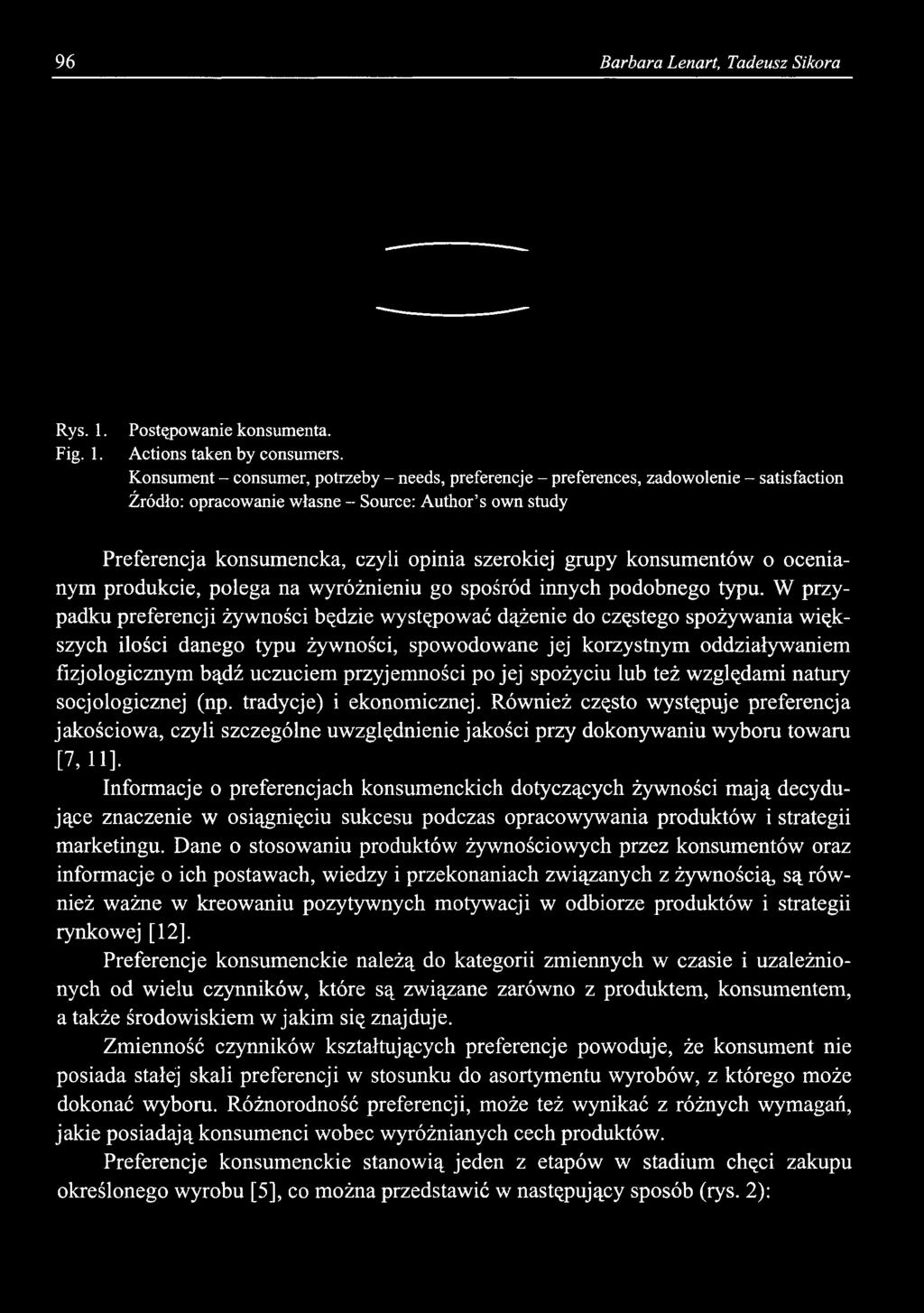 96 Barbara Lenart, Tadeusz Sikora

Rys. 1. Postępowanie konsumenta.
Fig. 1. Actions taken by consumers.
Konsument – consumer, potrzeby – needs, preferencje – preferences, zadowolenie – satisfaction
Źródło: opracowanie własne – Source: Author's own study

Preferencja konsumencka, czyli opinia szerokiej grupy konsumentów o ocenianym produkcie, polega na wyróżnieniu go spośród innych podobnego typu. W przypadku preferencji żywności będzie występować dążenie do częstego spożywania większych ilości danego typu żywności, spowodowane jej korzystnym oddziaływaniem fizjologicznym bądź uczuciem przyjemności po jej spożyciu lub też względami natury socjologicznej (np. tradycje) i ekonomicznej. Również często występuje preferencja jakościowa, czyli szczególne uwzględnienie jakości przy dokonywaniu wyboru towaru [7, 11].

Informacje o preferencjach konsumenckich dotyczących żywności mają decydujące znaczenie w osiągnięciu sukcesu podczas opracowywania produktów i strategii marketingu. Dane o stosowaniu produktów żywnościowych przez konsumentów oraz informacje o ich postawach, wiedzy i przekonaniach związanych z żywnością, są również ważne w kreowaniu pozytywnych motywacji w odbiorze produktów i strategii rynkowej [12].

Preferencje konsumenckie należą do kategorii zmiennych w czasie i uzależnionych od wielu czynników, które są związane zarówno z produktem, konsumentem, a także środowiskiem w jakim się znajduje.

Zmienność czynników kształtujących preferencje powoduje, że konsument nie posiada stałej skali preferencji w stosunku do asortymentu wyrobów, z którego może dokonać wyboru. Różnorodność preferencji, może też wynikać z różnych wymagań, jakie posiadają konsumenci wobec wyróżnianych cech produktów.

Preferencje konsumenckie stanowią jeden z etapów w stadium chęci zakupu określonego wyrobu [5], co można przedstawić w następujący sposób (rys. 2):